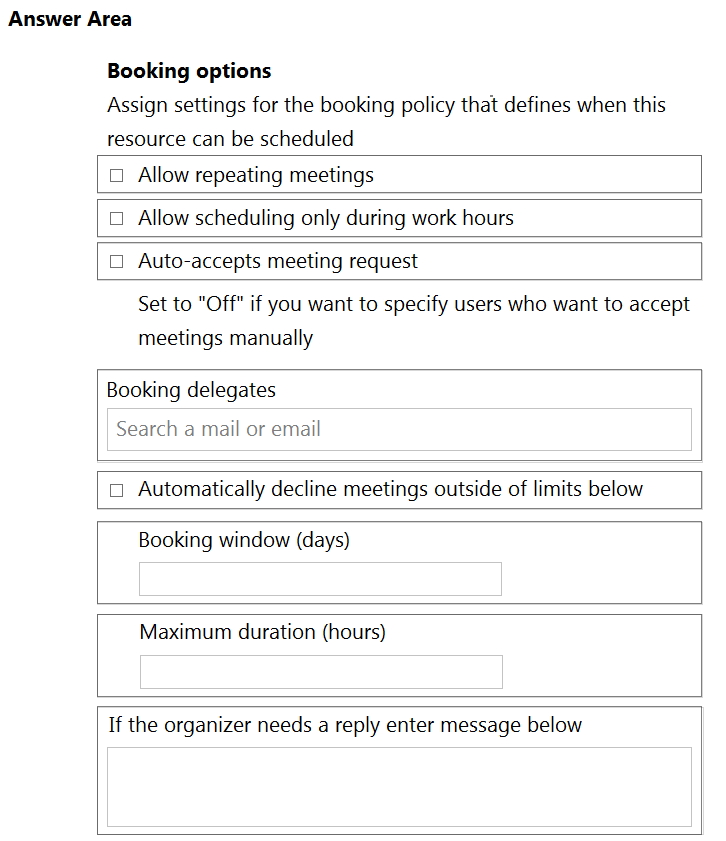 Answer Area

Booking options

Assign settings for the booking policy that defines when this resource can be scheduled

☐ Allow repeating meetings

☐ Allow scheduling only during work hours

☐ Auto-accepts meeting request

Set to "Off" if you want to specify users who want to accept meetings manually

Booking delegates

Search a mail or email

☐ Automatically decline meetings outside of limits below

Booking window (days)

Maximum duration (hours)

If the organizer needs a reply enter message below